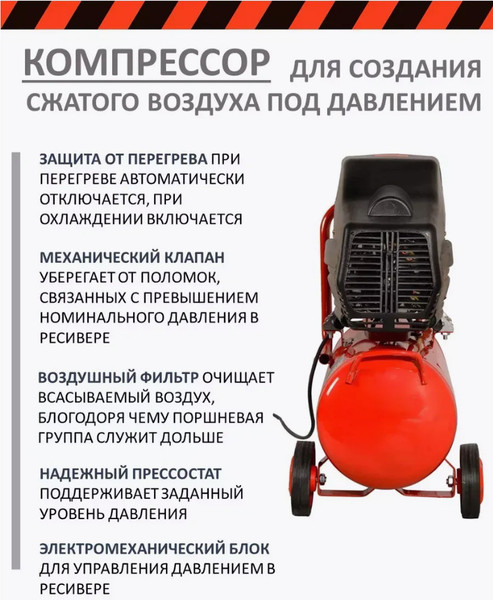 КОМПРЕССОР ДЛЯ СОЗДАНИЯ СЖАТОГО ВОЗДУХА ПОД ДАВЛЕНИЕМ

ЗАЩИТА ОТ ПЕРЕГРЕВА ПРИ ПЕРЕГРЕВЕ АВТОМАТИЧЕСКИ ОТКЛЮЧАЕТСЯ, ПРИ ОХЛАЖДЕНИИ ВКЛЮЧАЕТСЯ

МЕХАНИЧЕСКИЙ КЛАПАН УБЕРЕГАЕТ ОТ ПОЛОМОК, СВЯЗАННЫХ С ПРЕВЫШЕНИЕМ НОМИНАЛЬНОГО ДАВЛЕНИЯ В РЕСИВЕРЕ

ВОЗДУШНЫЙ ФИЛЬТР ОЧИЩАЕТ ВСАСЫВАЕМЫЙ ВОЗДУХ, БЛОГОДОРЯ ЧЕМУ ПОРШНЕВАЯ ГРУППА СЛУЖИТ ДОЛЬШЕ

НАДЕЖНЫЙ ПРЕССОСТАТ ПОДДЕРЖИВАЕТ ЗАДАННЫЙ УРОВЕНЬ ДАВЛЕНИЯ

ЭЛЕКТРОМЕХАНИЧЕСКИЙ БЛОК ДЛЯ УПРАВЛЕНИЯ ДАВЛЕНИЕМ В РЕСИВЕРЕ